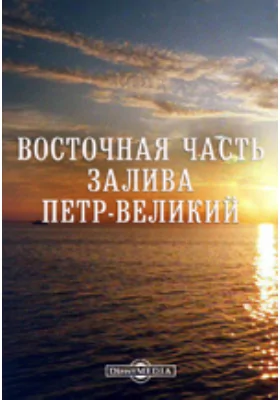 ВОСТОЧНАЯ ЧАСТЬ ЗАЛИВА ПЕТР-ВЕЛИКИЙ

DirectMEDIA